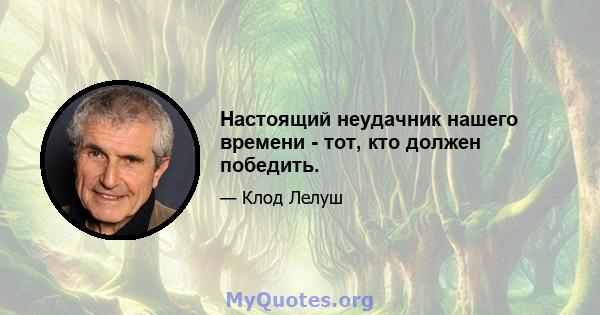 Настоящий неудачник нашего времени - тот, кто должен победить.

— Клод Лелуш

MyQuotes.org